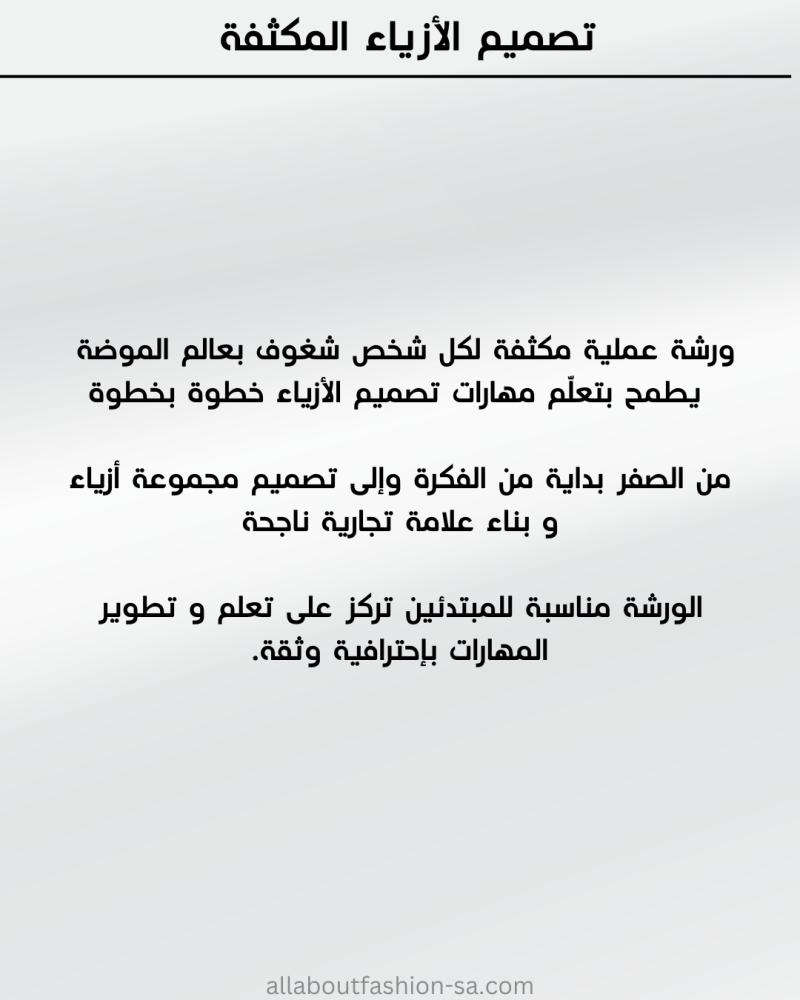 تصميم الأزياء المكثفة

ورشة عملية مكثفة لكل شخص شغوف بعالم الموضة يطمح بتعلّم مهارات تصميم الأزياء خطوة بخطوة

من الصفر بداية من الفكرة وإلى تصميم مجموعة أزياء و بناء علامة تجارية ناجحة

الورشة مناسبة للمبتدئين تركز على تعلم و تطوير المهارات بإحترافية وثقة.

allaboutfashion-sa.com